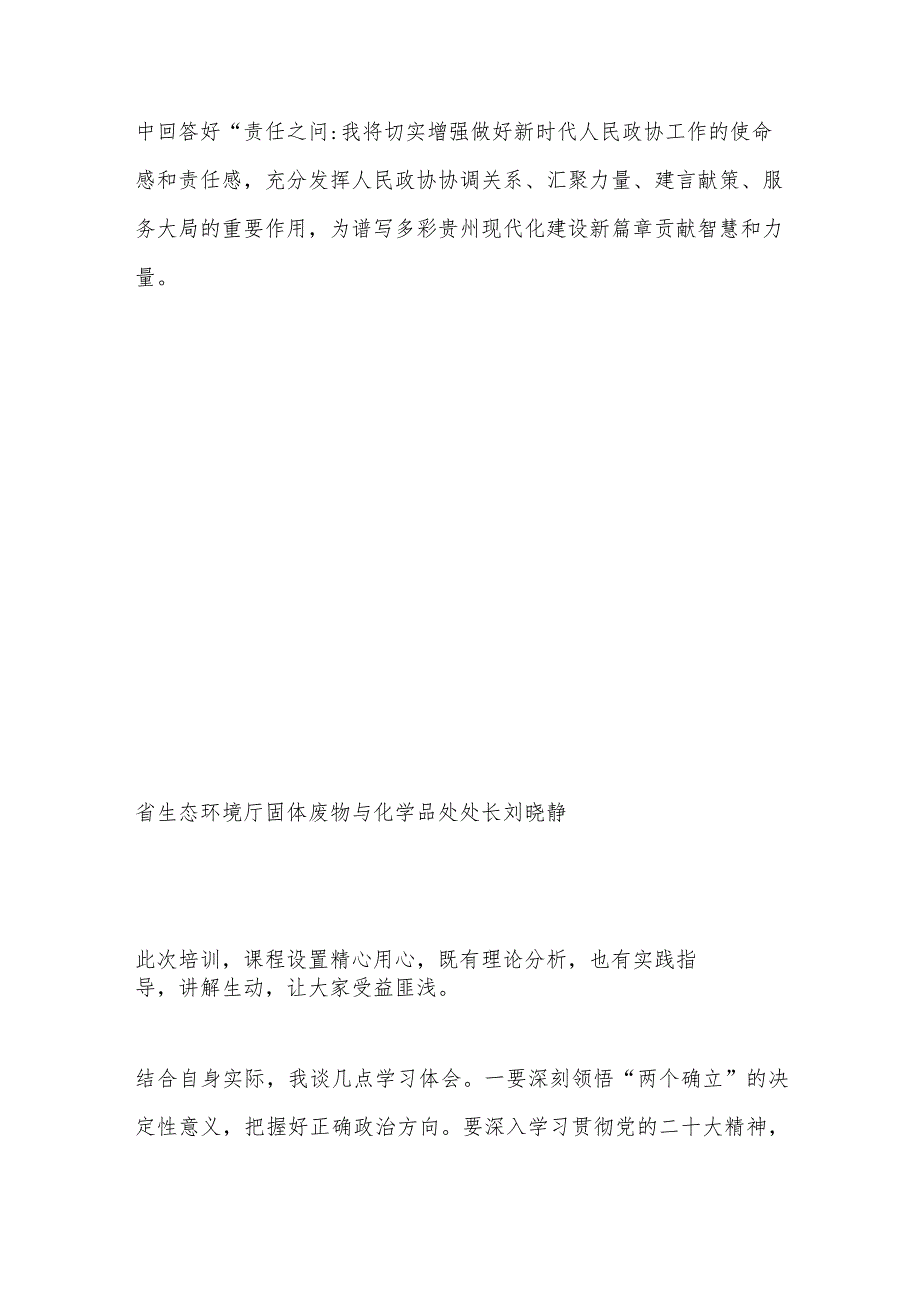 中回答好“责任之问:我将切实增强做好新时代人民政协工作的使命感和责任感，充分发挥人民政协协调关系、汇聚力量、建言献策、服务大局的重要作用，为谱写多彩贵州现代化建设新篇章贡献智慧和力量。

省生态环境厅固体废物与化学品处处长刘晓静

此次培训，课程设置精心用心，既有理论分析，也有实践指导，讲解生动，让大家受益匪浅。

结合自身实际，我谈几点学习体会。一要深刻领悟“两个确立”的决定性意义，把握好正确政治方向。要深入学习贯彻党的二十大精神，